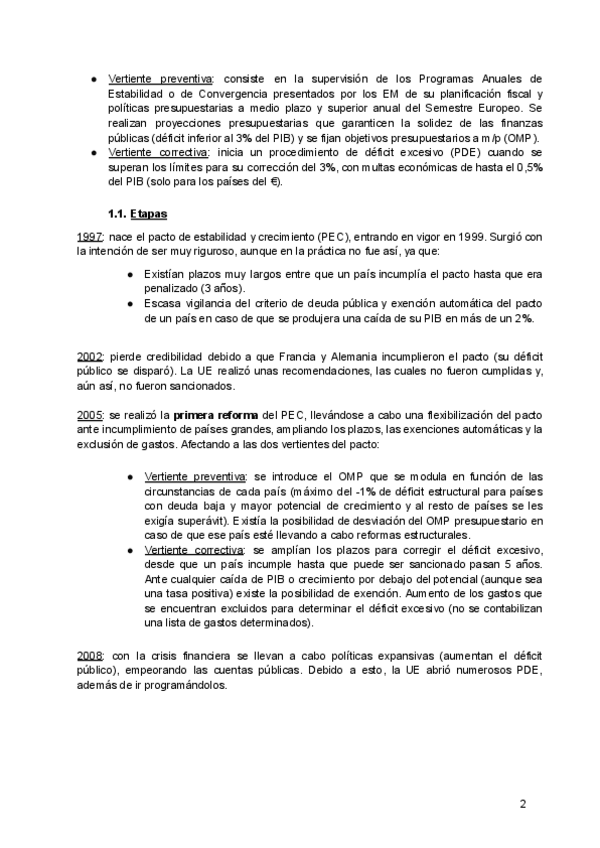 ● Vertiente preventiva: consiste en la supervisión de los Programas Anuales de Estabilidad o de Convergencia presentados por los EM de su planificación fiscal y políticas presupuestarias a medio plazo y superior anual del Semestre Europeo. Se realizan proyecciones presupuestarias que garanticen la solidez de las finanzas públicas (déficit inferior al 3% del PIB) y se fijan objetivos presupuestarios a m/p (OMP).
● Vertiente correctiva: inicia un procedimiento de déficit excesivo (PDE) cuando se superan los límites para su corrección del 3%, con multas económicas de hasta el 0,5% del PIB (solo para los países del €).

1.1. Etapas

1997: nace el pacto de estabilidad y crecimiento (PEC), entrando en vigor en 1999. Surgió con la intención de ser muy riguroso, aunque en la práctica no fue así, ya que:

● Existían plazos muy largos entre que un país incumplía el pacto hasta que era penalizado (3 años).
● Escasa vigilancia del criterio de deuda pública y exención automática del pacto de un país en caso de que se produjera una caída de su PIB en más de un 2%.

2002: pierde credibilidad debido a que Francia y Alemania incumplieron el pacto (su déficit público se disparó). La UE realizó unas recomendaciones, las cuales no fueron cumplidas y, aún así, no fueron sancionados.

2005: se realizó la primera reforma del PEC, llevándose a cabo una flexibilización del pacto ante incumplimiento de países grandes, ampliando los plazos, las exenciones automáticas y la exclusión de gastos. Afectando a las dos vertientes del pacto:

● Vertiente preventiva: se introduce el OMP que se modula en función de las circunstancias de cada país (máximo del -1% de déficit estructural para países con deuda baja y mayor potencial de crecimiento y al resto de países se les exigía superávit). Existía la posibilidad de desviación del OMP presupuestario en caso de que ese país esté llevando a cabo reformas estructurales.
● Vertiente correctiva: se amplían los plazos para corregir el déficit excesivo, desde que un país incumple hasta que puede ser sancionado pasan 5 años. Ante cualquier caída de PIB o crecimiento por debajo del potencial (aunque sea una tasa positiva) existe la posibilidad de exención. Aumento de los gastos que se encuentran excluidos para determinar el déficit excesivo (no se contabilizan una lista de gastos determinados).

2008: con la crisis financiera se llevan a cabo políticas expansivas (aumentan el déficit público), empeorando las cuentas públicas. Debido a esto, la UE abrió numerosos PDE, además de ir programándolos.

2